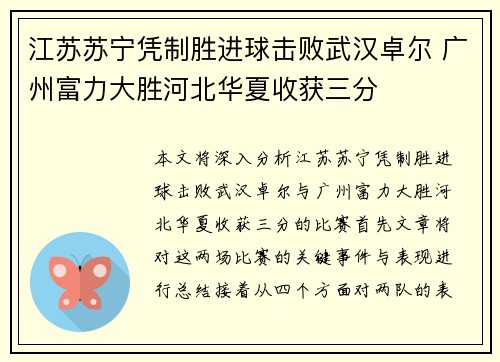 江苏苏宁凭制胜进球击败武汉卓尔 广州富力大胜河北华夏收获三分

本文将深入分析江苏苏宁凭制胜进球击败武汉卓尔与广州富力大胜河北华夏收获三分的比赛首先文章将对这两场比赛的关键事件与表现进行总结接着从四个方面对两队的表